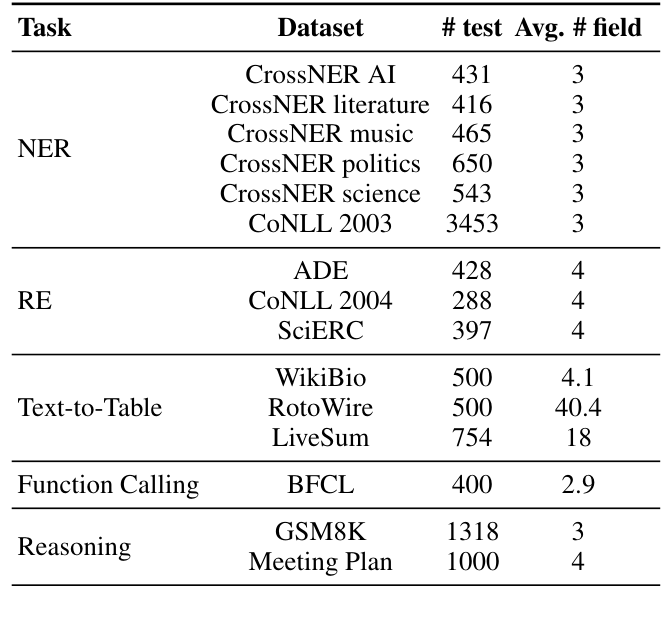 | Task | Dataset | # test | Avg. # field |
|---|---|---|---|
| NER | CrossNER AI | 431 | 3 |
| | CrossNER literature | 416 | 3 |
| | CrossNER music | 465 | 3 |
| | CrossNER politics | 650 | 3 |
| | CrossNER science | 543 | 3 |
| | CoNLL 2003 | 3453 | 3 |
| RE | ADE | 428 | 4 |
| | CoNLL 2004 | 288 | 4 |
| | SciERC | 397 | 4 |
| Text-to-Table | WikiBio | 500 | 4.1 |
| | RotoWire | 500 | 40.4 |
| | LiveSum | 754 | 18 |
| Function Calling | BFCL | 400 | 2.9 |
| Reasoning | GSM8K | 1318 | 3 |
| | Meeting Plan | 1000 | 4 |